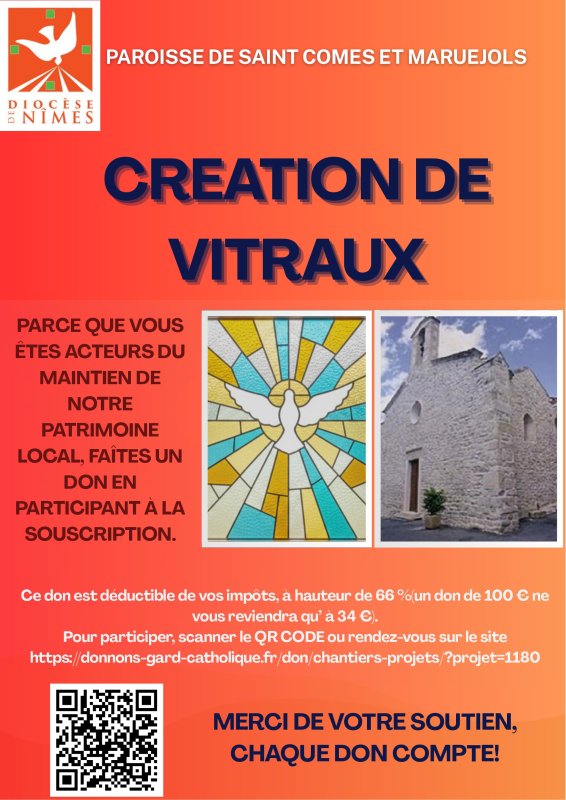 DIOCÈSE DE NÎMES

PAROISSE DE SAINT COMES ET MARUEJOLS

CREATION DE VITRAUX

PARCE QUE VOUS ÊTES ACTEURS DU MAINTIEN DE NOTRE PATRIMOINE LOCAL, FAÎTES UN DON EN PARTICIPANT À LA SOUSCRIPTION.

Ce don est déductible de vos impôts, à hauteur de 66 %(un don de 100 € ne vous reviendra qu' à 34 €).
Pour participer, scanner le QR CODE ou rendez-vous sur le site https://donnons-gard-catholique.fr/don/chantiers-projets/?projet=1180

MERCI DE VOTRE SOUTIEN, CHAQUE DON COMPTE!